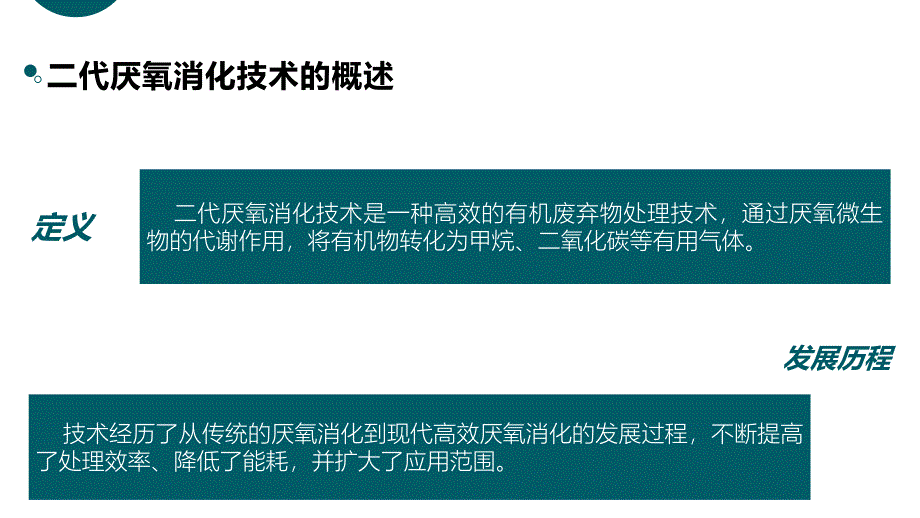 二代厌氧消化技术的概述

定义

二代厌氧消化技术是一种高效的有机废弃物处理技术，通过厌氧微生物的代谢作用，将有机物转化为甲烷、二氧化碳等有用气体。

发展历程

技术经历了从传统的厌氧消化到现代高效厌氧消化的发展过程，不断提高了处理效率、降低了能耗，并扩大了应用范围。